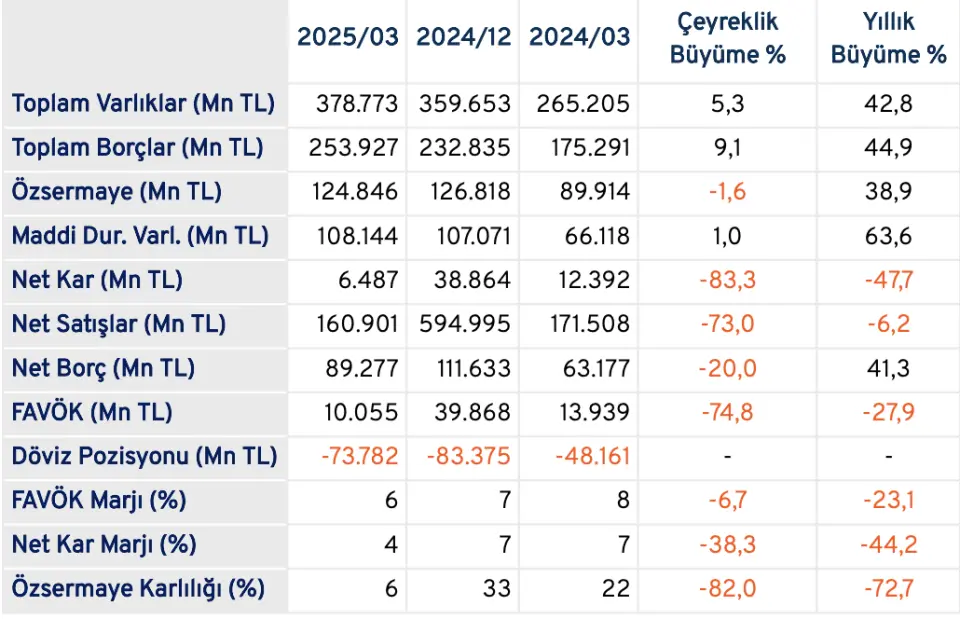 |  | 2025/03 | 2024/12 | 2024/03 | Çeyreklik Büyüme % | Yıllık Büyüme % |
|---|---|---|---|---|---|
| Toplam Varlıklar (Mn TL) | 378.773 | 359.653 | 265.205 | 5,3 | 42,8 |
| Toplam Borçlar (Mn TL) | 253.927 | 232.835 | 175.291 | 9,1 | 44,9 |
| Özsermaye (Mn TL) | 124.846 | 126.818 | 89.914 | -1,6 | 38,9 |
| Maddi Dur. Varl. (Mn TL) | 108.144 | 107.071 | 66.118 | 1,0 | 63,6 |
| Net Kar (Mn TL) | 6.487 | 38.864 | 12.392 | -83,3 | -47,7 |
| Net Satışlar (Mn TL) | 160.901 | 594.995 | 171.508 | -73,0 | -6,2 |
| Net Borç (Mn TL) | 89.277 | 111.633 | 63.177 | -20,0 | 41,3 |
| FAVÖK (Mn TL) | 10.055 | 39.868 | 13.939 | -74,8 | -27,9 |
| Döviz Pozisyonu (Mn TL) | -73.782 | -83.375 | -48.161 | - | - |
| FAVÖK Marjı (%) | 6 | 7 | 8 | -6,7 | -23,1 |
| Net Kar Marjı (%) | 4 | 7 | 7 | -38,3 | -44,2 |
| Özsermaye Karlılığı (%) | 6 | 33 | 22 | -82,0 | -72,7 |